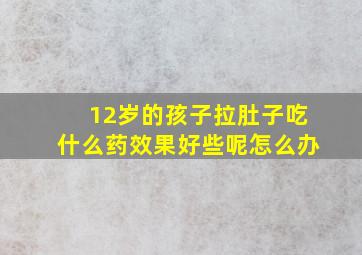 12岁的孩子拉肚子吃什么药效果好些呢怎么办